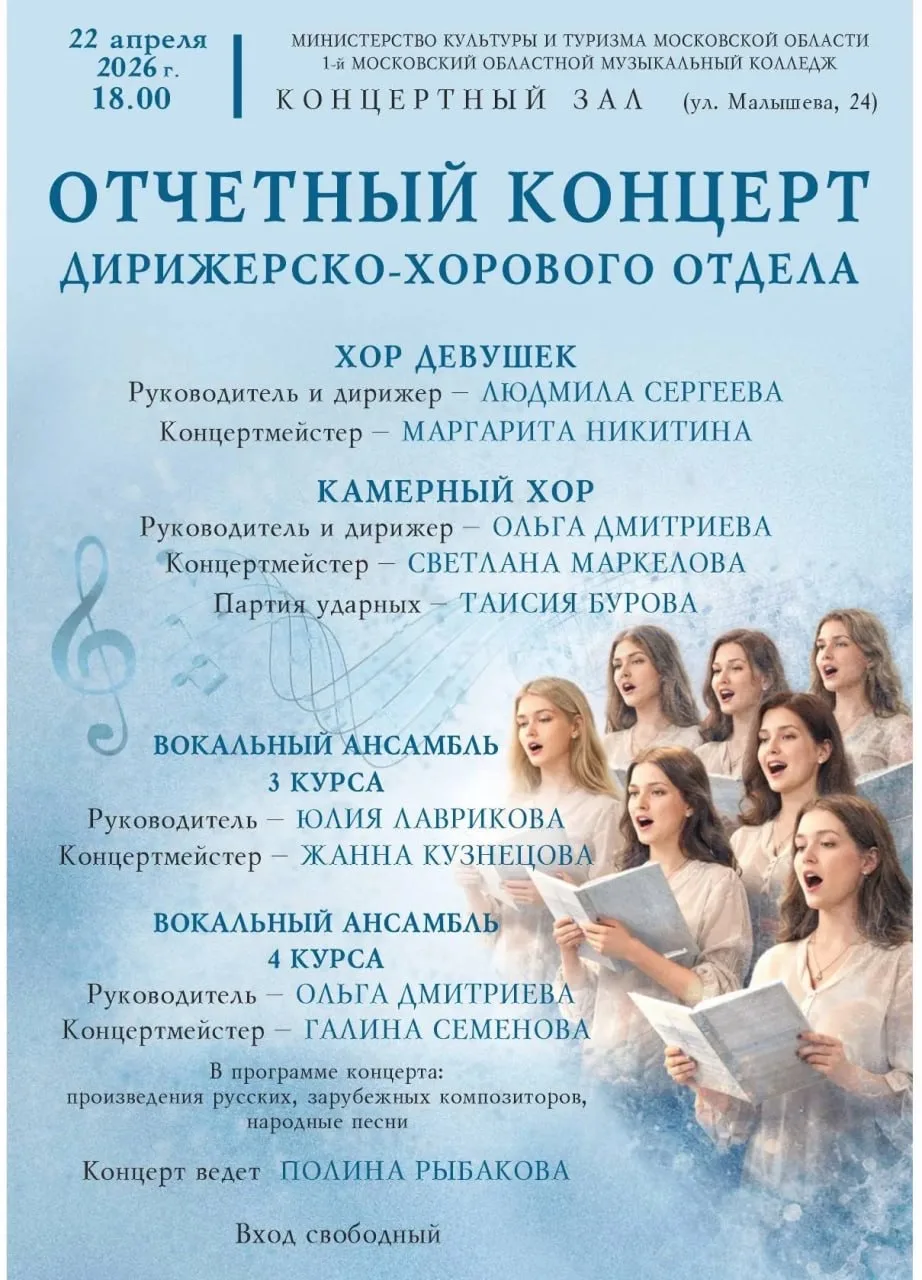 22 апреля
2026 г.
18.00

МИНИСТЕРСТВО КУЛЬТУРЫ И ТУРИЗМА МОСКОВСКОЙ ОБЛАСТИ
1-й МОСКОВСКИЙ ОБЛАСТНОЙ МУЗЫКАЛЬНЫЙ КОЛЛЕДЖ
КОНЦЕРТНЫЙ ЗАЛ (ул. Малышева, 24)

ОТЧЕТНЫЙ КОНЦЕРТ
ДИРИЖЕРСКО-ХОРОВОГО ОТДЕЛА

ХОР ДЕВУШЕК
Руководитель и дирижер – ЛЮДМИЛА СЕРГЕЕВА
Концертмейстер – МАРГАРИТА НИКИТИНА

КАМЕРНЫЙ ХОР
Руководитель и дирижер – ОЛЬГА ДМИТРИЕВА
Концертмейстер – СВЕТЛАНА МАРКЕЛОВА
Партия ударных – ТАИСИЯ БУРОВА

ВОКАЛЬНЫЙ АНСАМБЛЬ
3 КУРСА
Руководитель – ЮЛИЯ ЛАВРИКОВА
Концертмейстер – ЖАННА КУЗНЕЦОВА

ВОКАЛЬНЫЙ АНСАМБЛЬ
4 КУРСА
Руководитель – ОЛЬГА ДМИТРИЕВА
Концертмейстер – ГАЛИНА СЕМЕНОВА

В программе концерта:
произведения русских, зарубежных композиторов,
народные песни

Концерт ведет ПОЛИНА РЫБАКОВА

Вход свободный